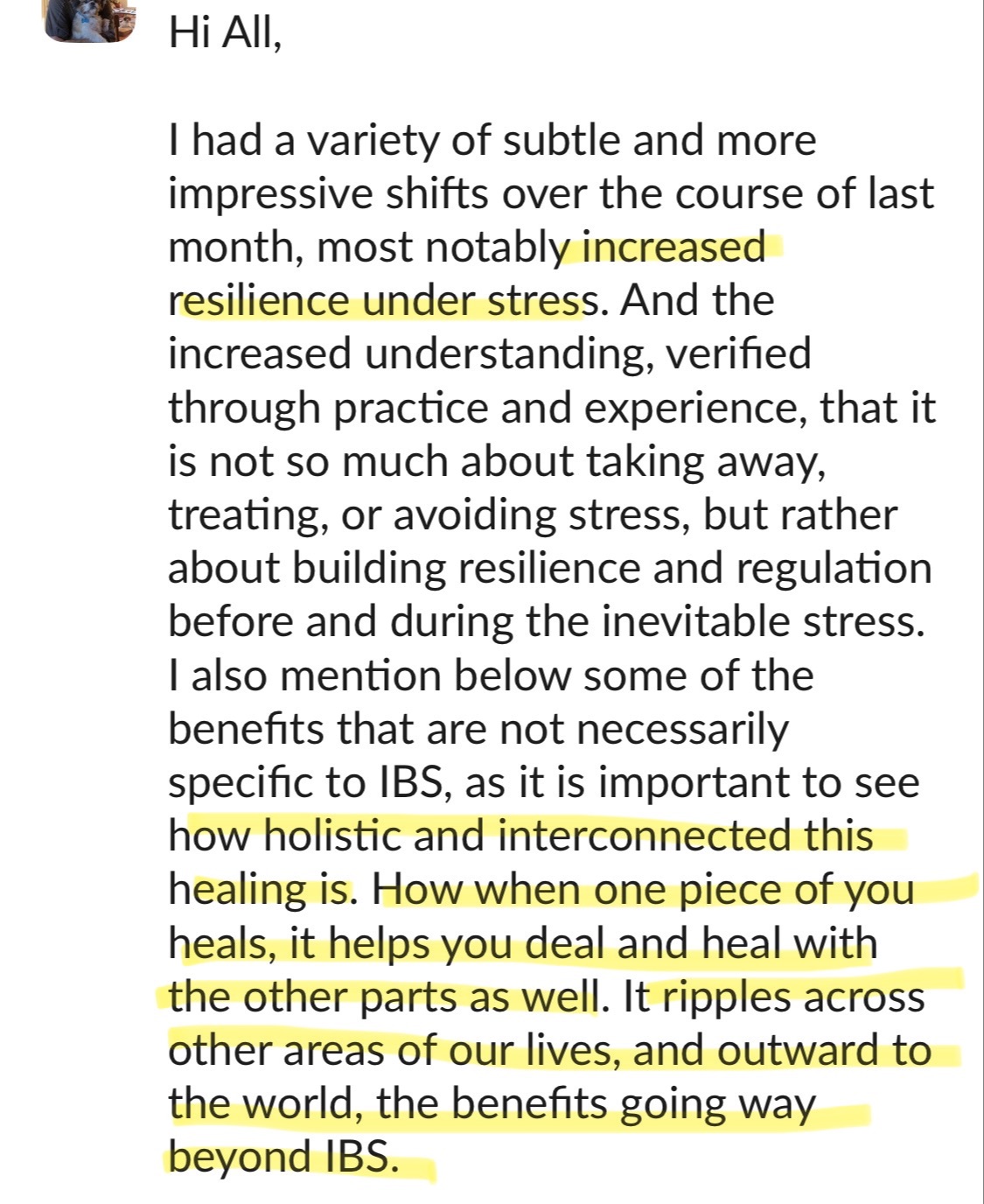 Hi All,

I had a variety of subtle and more impressive shifts over the course of last month, most notably increased resilience under stress. And the increased understanding, verified through practice and experience, that it is not so much about taking away, treating, or avoiding stress, but rather about building resilience and regulation before and during the inevitable stress. I also mention below some of the benefits that are not necessarily specific to IBS, as it is important to see how holistic and interconnected this healing is. How when one piece of you heals, it helps you deal and heal with the other parts as well. It ripples across other areas of our lives, and outward to the world, the benefits going way beyond IBS.